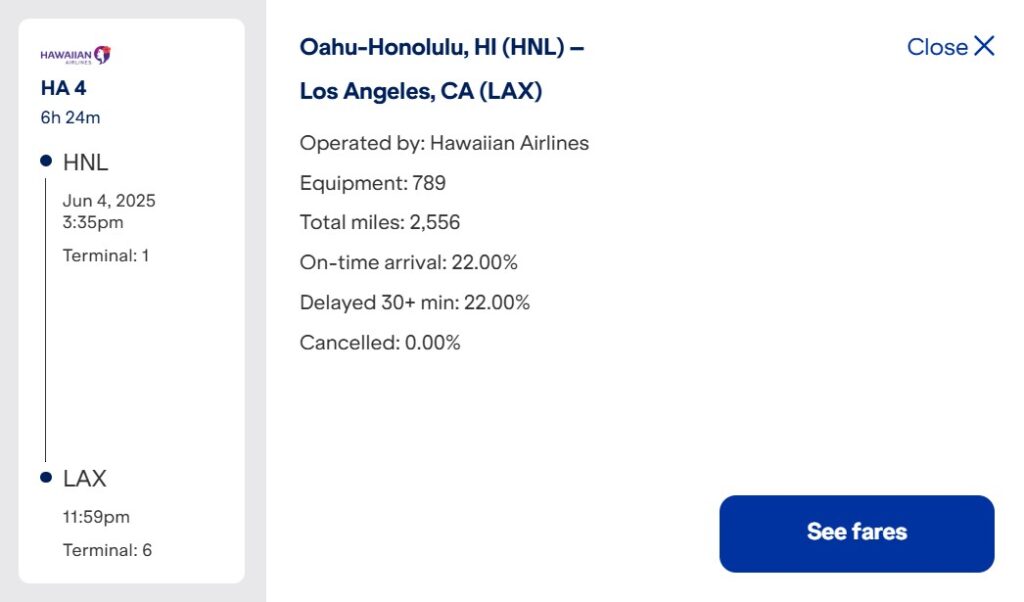 HAWAIIAN AIRLINES

HA 4

6h 24m

HNL

Jun 4, 2025
3:35pm

Terminal: 1

LAX

11:59pm

Terminal: 6

Oahu-Honolulu, HI (HNL) – Los Angeles, CA (LAX)

Close

Operated by: Hawaiian Airlines

Equipment: 789

Total miles: 2,556

On-time arrival: 22.00%

Delayed 30+ min: 22.00%

Cancelled: 0.00%

See fares